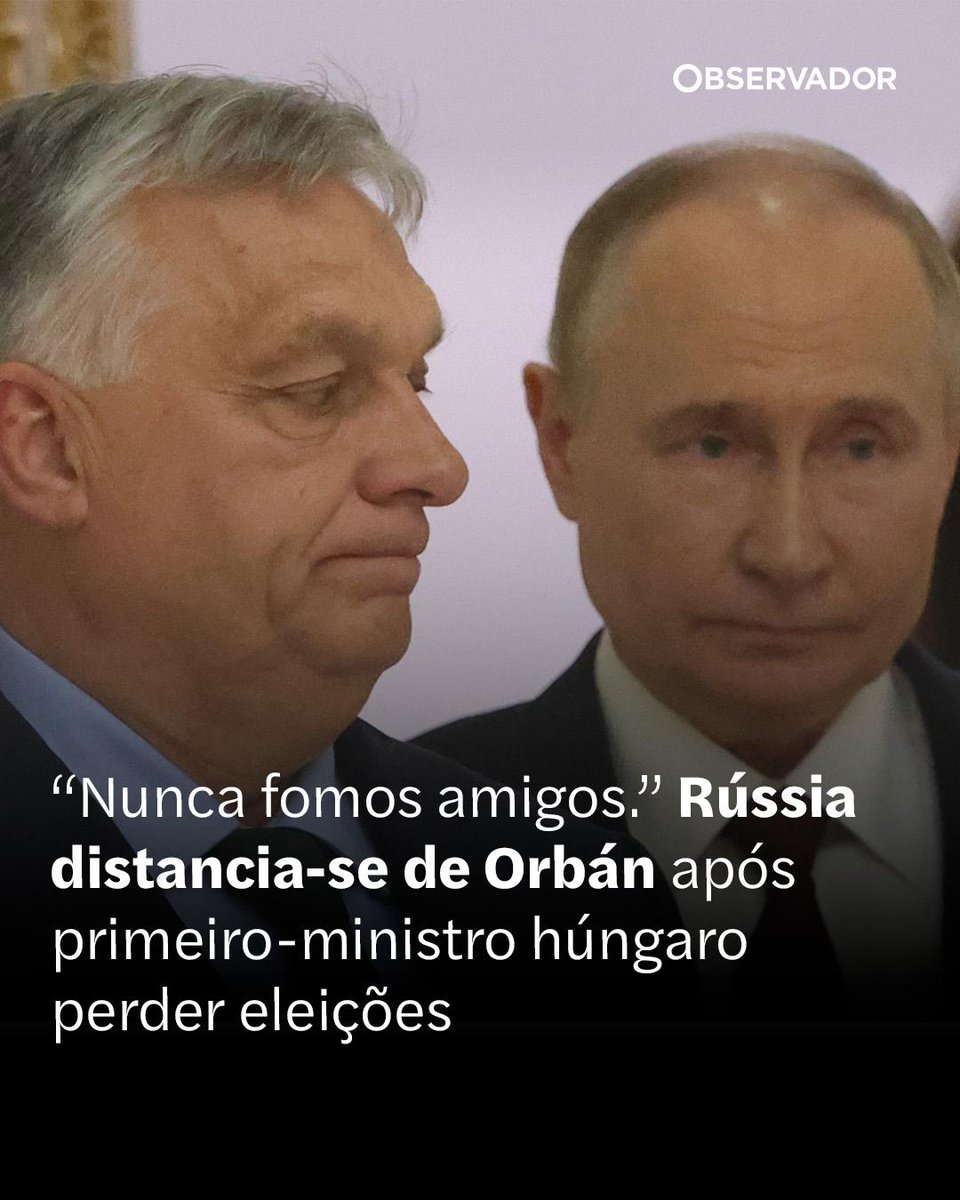 OBSERVADOR

“Nunca fomos amigos.” Rússia distancia-se de Orbán após primeiro-ministro húngaro perder eleições